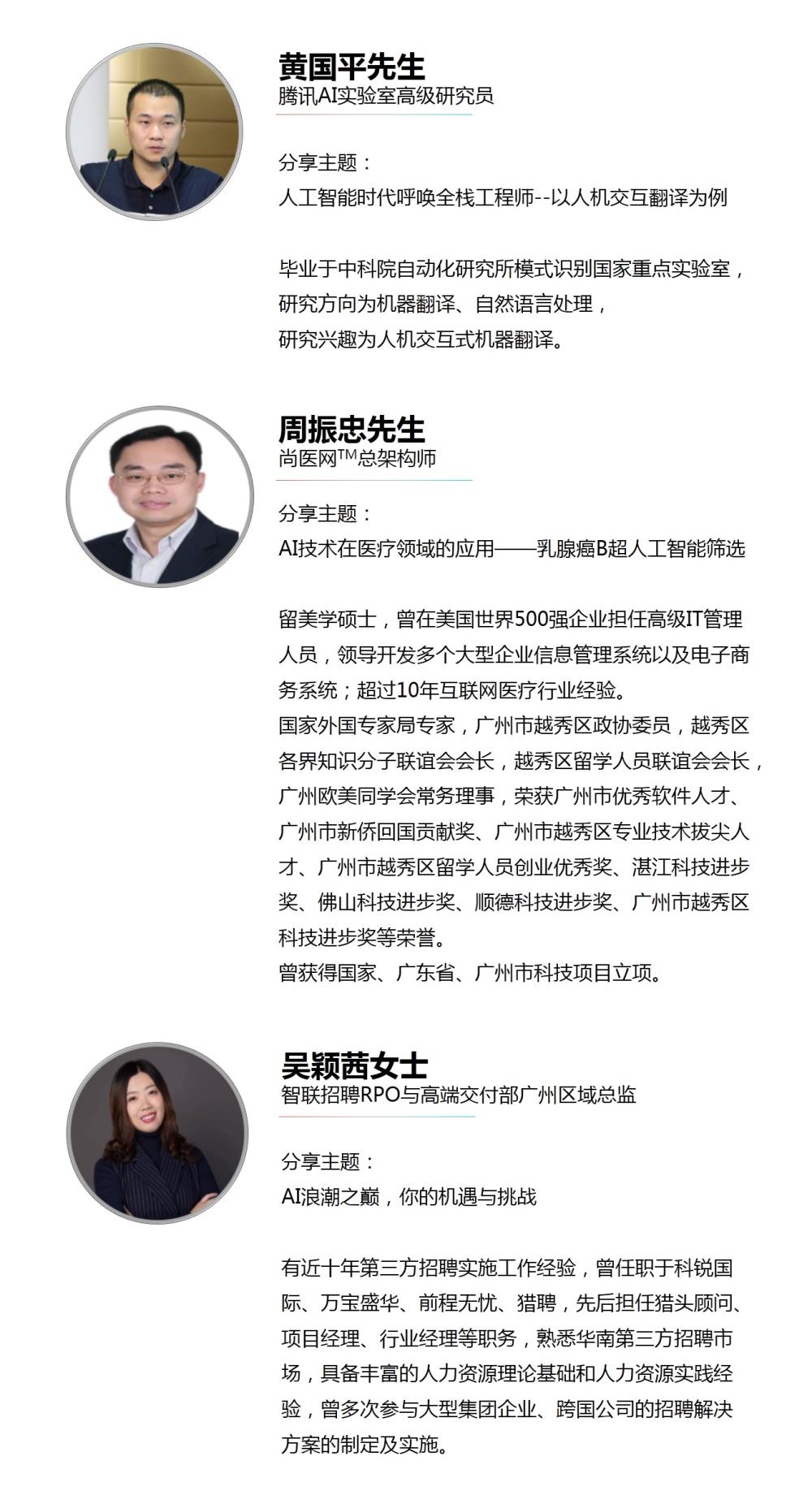 黄国平先生
腾讯AI实验室高级研究员

分享主题：
人工智能时代呼唤全栈工程师--以人机交互翻译为例

毕业于中科院自动化研究所模式识别国家重点实验室，研究方向为机器翻译、自然语言处理，研究兴趣为人机交互式机器翻译。

周振忠先生
尚医网™总架构师

分享主题：
AI技术在医疗领域的应用——乳腺癌B超人工智能筛选

留美学硕士，曾在美国世界500强企业担任高级IT管理人员，领导开发多个大型企业信息管理系统以及电子商务系统；超过10年互联网医疗行业经验。
国家外国专家局专家，广州市越秀区政协委员，越秀区各界知识分子联谊会会长，越秀区留学人员联谊会会长，广州欧美同学会常务理事，荣获广州市优秀软件人才、广州市新侨回国贡献奖、广州市越秀区专业技术拔尖人才、广州市越秀区留学人员创业优秀奖、湛江科技进步奖、佛山科技进步奖、顺德科技进步奖、广州市越秀区科技进步奖等荣誉。
曾获得国家、广东省、广州市科技项目立项。

吴颖茜女士
智联招聘RPO与高端交付部广州区域总监

分享主题：
AI浪潮之巅，你的机遇与挑战

有近十年第三方招聘实施工作经验，曾任职于科锐国际、万宝盛华、前程无忧、猎聘，先后担任猎头顾问、项目经理、行业经理等职务，熟悉华南第三方招聘市场，具备丰富的人力资源理论基础和人力资源实践经验，曾多次参与大型集团企业、跨国公司的招聘解决方案的制定及实施。